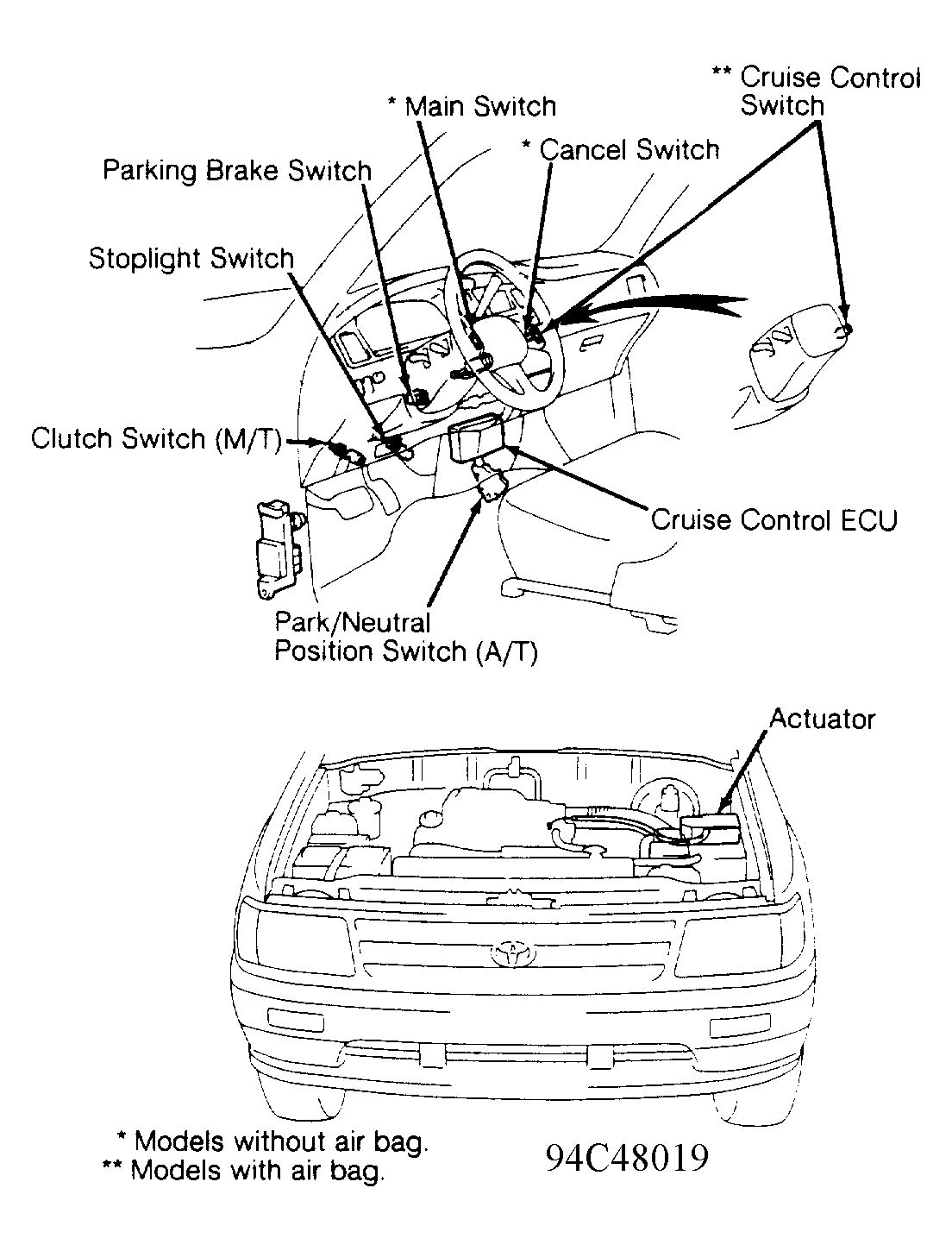 ** Cruise Control Switch

* Main Switch

* Cancel Switch

Parking Brake Switch

Stoplight Switch

Clutch Switch (M/T)

Cruise Control ECU

Park/Neutral Position Switch (A/T)

Actuator

* Models without air bag.
** Models with air bag.

94C48019